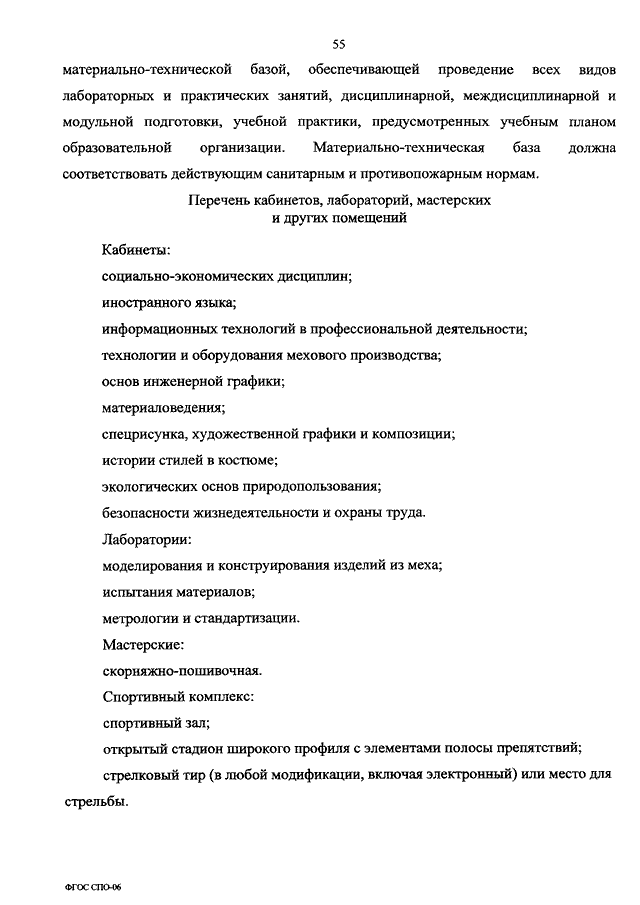 55

материально-технической базой, обеспечивающей проведение всех видов лабораторных и практических занятий, дисциплинарной, междисциплинарной и модульной подготовки, учебной практики, предусмотренных учебным планом образовательной организации. Материально-техническая база должна соответствовать действующим санитарным и противопожарным нормам.

Перечень кабинетов, лабораторий, мастерских и других помещений

Кабинеты:

социально-экономических дисциплин;

иностранного языка;

информационных технологий в профессиональной деятельности;

технологии и оборудования мехового производства;

основ инженерной графики;

материаловедения;

спецрисунка, художественной графики и композиции;

истории стилей в костюме;

экологических основ природопользования;

безопасности жизнедеятельности и охраны труда.

Лаборатории:

моделирования и конструирования изделий из меха;

испытания материалов;

метрологии и стандартизации.

Мастерские:

скорняжно-пошивочная.

Спортивный комплекс:

спортивный зал;

открытый стадион широкого профиля с элементами полосы препятствий;

стрелковый тир (в любой модификации, включая электронный) или место для стрельбы.

ФГОС СПО-06